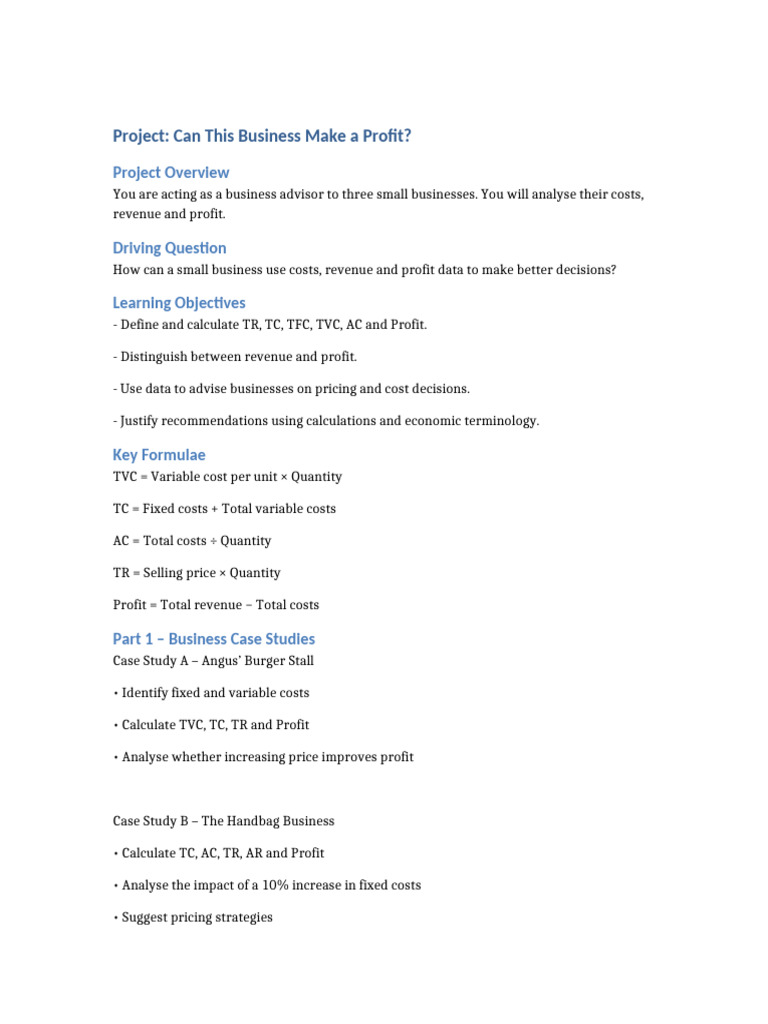 Project: Can This Business Make a Profit?

Project Overview
You are acting as a business advisor to three small businesses. You will analyse their costs, revenue and profit.

Driving Question
How can a small business use costs, revenue and profit data to make better decisions?

Learning Objectives
- Define and calculate TR, TC, TFC, TVC, AC and Profit.

- Distinguish between revenue and profit.

- Use data to advise businesses on pricing and cost decisions.

- Justify recommendations using calculations and economic terminology.

Key Formulae
TVC = Variable cost per unit × Quantity

TC = Fixed costs + Total variable costs

AC = Total costs ÷ Quantity

TR = Selling price × Quantity

Profit = Total revenue – Total costs

Part 1 – Business Case Studies
Case Study A – Angus' Burger Stall

• Identify fixed and variable costs

• Calculate TVC, TC, TR and Profit

• Analyse whether increasing price improves profit

Case Study B – The Handbag Business

• Calculate TC, AC, TR, AR and Profit

• Analyse the impact of a 10% increase in fixed costs

• Suggest pricing strategies